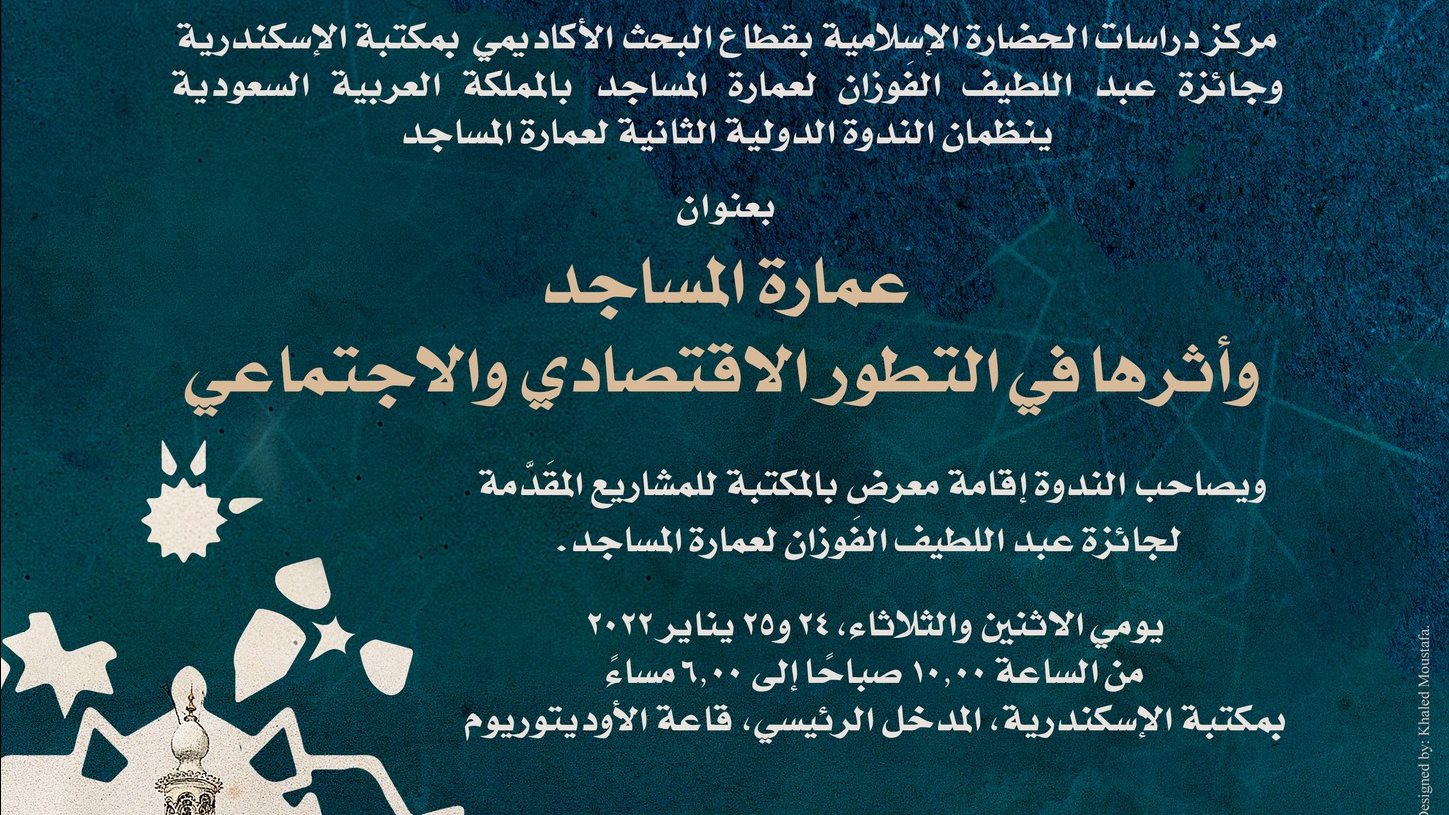 مركز دراسات الحضارة الإسلامية بقطاع البحث الأكاديمي بمكتبة الإسكندرية
وجائزة عبد اللطيف الفَوزان لعمارة المساجد بالمملكة العربية السعودية
ينظمان الندوة الدولية الثانية لعمارة المساجد

بعنوان

عمارة المساجد
وأثرها في التطور الاقتصادي والاجتماعي

ويصاحب الندوة إقامة معرض بالمكتبة للمشاريع المقَدَّمة
لجائزة عبد اللطيف الفَوزان لعمارة المساجد.

يومي الاثنين والثلاثاء، ٢٤ و٢٥ يناير ٢٠٢٢
من الساعة ١٠,٠٠ صباحًا إلى ٦,٠٠ مساءً
بمكتبة الإسكندرية، المدخل الرئيسي، قاعة الأوديتوريوم

Designed by: Khaled Moustafa.